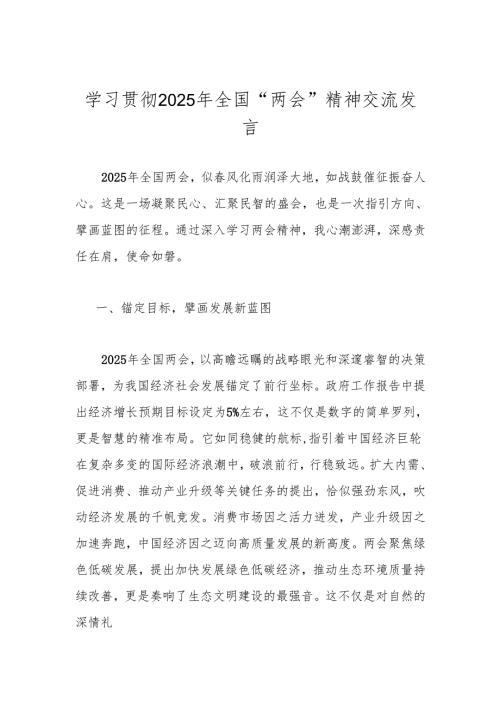 学习贯彻2025年全国“两会”精神交流发言

2025年全国两会，似春风化雨润泽大地，如战鼓催征振奋人心。这是一场凝聚民心、汇聚民智的盛会，也是一次指引方向、擘画蓝图的征程。通过深入学习两会精神，我心潮澎湃，深感责任在肩，使命如磐。

一、锚定目标，擘画发展新蓝图

2025年全国两会，以高瞻远瞩的战略眼光和深邃睿智的决策部署，为我国经济社会发展锚定了前行坐标。政府工作报告中提出经济增长预期目标设定为5%左右，这不仅是数字的简单罗列，更是智慧的精准布局。它如同稳健的航标，指引着中国经济巨轮在复杂多变的国际经济浪潮中，破浪前行，行稳致远。扩大内需、促进消费、推动产业升级等关键任务的提出，恰似强劲东风，吹动经济发展的千帆竞发。消费市场因之活力迸发，产业升级因之加速奔跑，中国经济因之迈向高质量发展的新高度。两会聚焦绿色低碳发展，提出加快发展绿色低碳经济，推动生态环境质量持续改善，更是奏响了生态文明建设的最强音。这不仅是对自然的深情礼